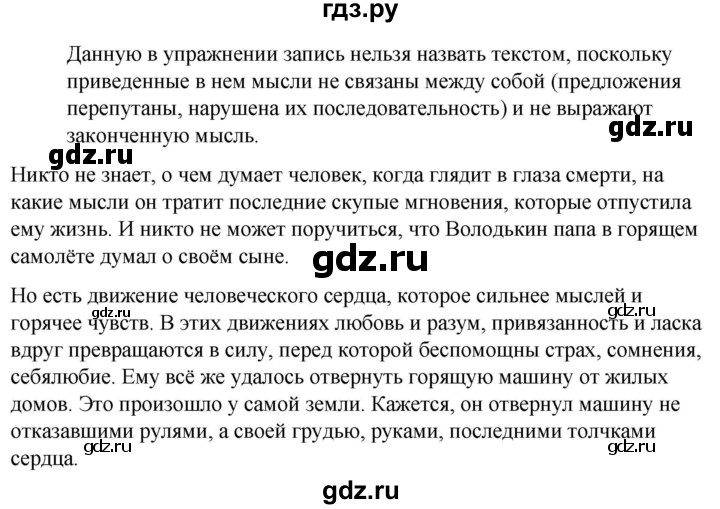 гдз.ру

Данную в упражнении запись нельзя назвать текстом, поскольку приведенные в нем мысли не связаны между собой (предложения перепутаны, нарушена их последовательность) и не выражают законченную мысль.

gdz.ru

gdz.ru

Никто не знает, о чем думает человек, когда глядит в глаза смерти, на какие мысли он тратит последние скупые мгновения, которые отпустила ему жизнь. И никто не может поручиться, что Володькин папа в горящем самолёте думал о своём сыне.

gdz.ru

Но есть движение человеческого сердца, которое сильнее мыслей и горячее чувств. В этих движениях любовь и разум, привязанность и ласка вдруг превращаются в силу, перед которой беспомощны страх, сомнения, себялюбие. Ему всё же удалось отвернуть горящую машину от жилых домов. Это произошло у самой земли. Кажется, он отвернул машину не отказавшими рулями, а своей грудью, руками, последними толчками сердца.

gdz.ru

gdz.ru

gdz.ru

gdz.ru

gdz.ru